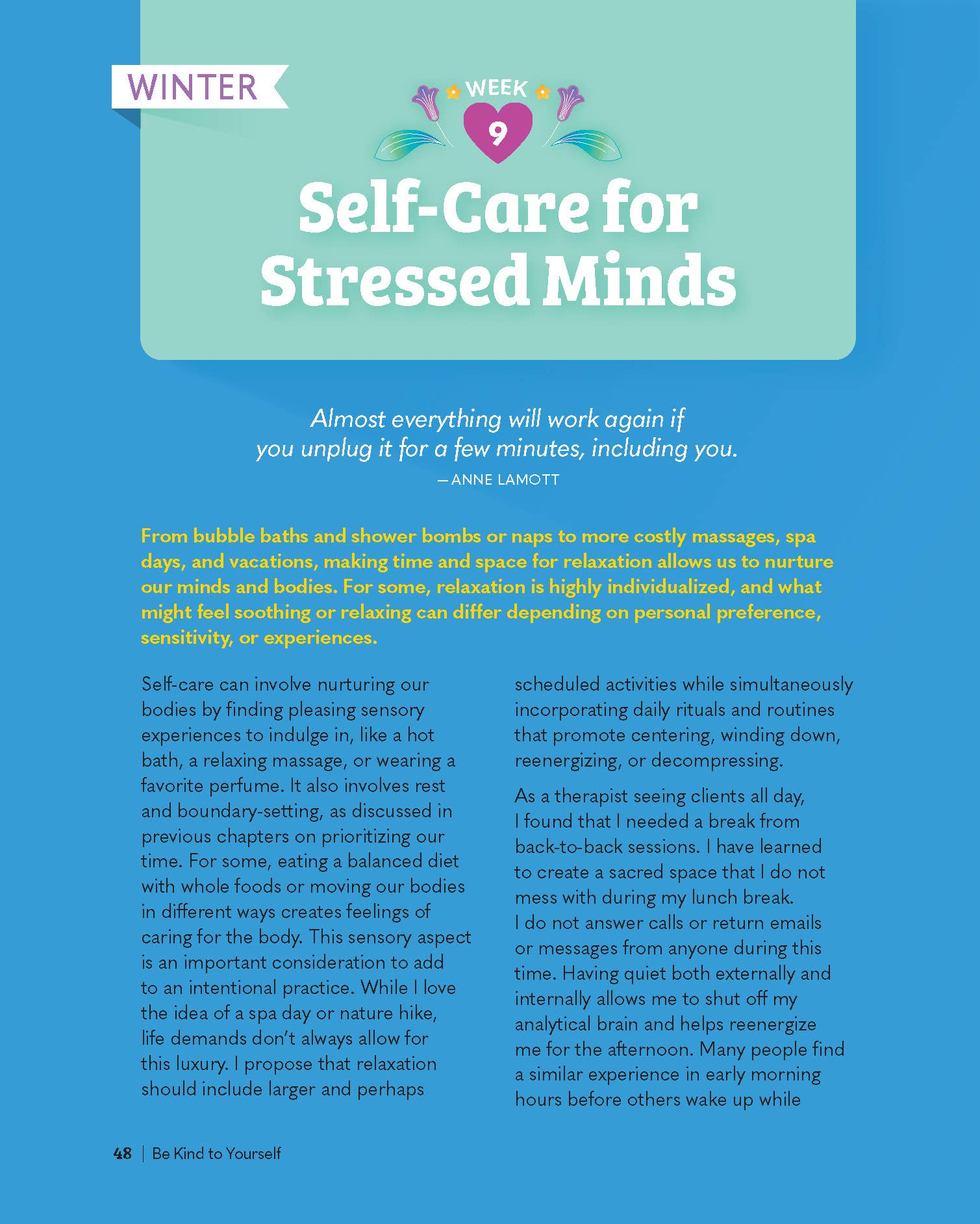 WINTER

WEEK
9

Self-Care for Stressed Minds

Almost everything will work again if you unplug it for a few minutes, including you.
—ANNE LAMOTT

From bubble baths and shower bombs or naps to more costly massages, spa days, and vacations, making time and space for relaxation allows us to nurture our minds and bodies. For some, relaxation is highly individualized, and what might feel soothing or relaxing can differ depending on personal preference, sensitivity, or experiences.

Self-care can involve nurturing our bodies by finding pleasing sensory experiences to indulge in, like a hot bath, a relaxing massage, or wearing a favorite perfume. It also involves rest and boundary-setting, as discussed in previous chapters on prioritizing our time. For some, eating a balanced diet with whole foods or moving our bodies in different ways creates feelings of caring for the body. This sensory aspect is an important consideration to add to an intentional practice. While I love the idea of a spa day or nature hike, life demands don't always allow for this luxury. I propose that relaxation should include larger and perhaps scheduled activities while simultaneously incorporating daily rituals and routines that promote centering, winding down, reenergizing, or decompressing.

As a therapist seeing clients all day, I found that I needed a break from back-to-back sessions. I have learned to create a sacred space that I do not mess with during my lunch break. I do not answer calls or return emails or messages from anyone during this time. Having quiet both externally and internally allows me to shut off my analytical brain and helps reenergize me for the afternoon. Many people find a similar experience in early morning hours before others wake up while

48 | Be Kind to Yourself